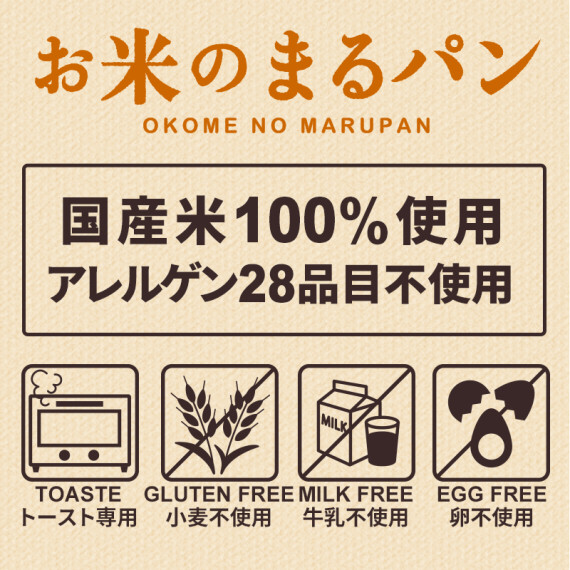 お米のまるパン
OKOME NO MARUPAN

国産米100%使用
アレルゲン28品目不使用

MILK

TOASTE
トースト専用

GLUTEN FREE
小麦不使用

MILK FREE
牛乳不使用

EGG FREE
卵不使用